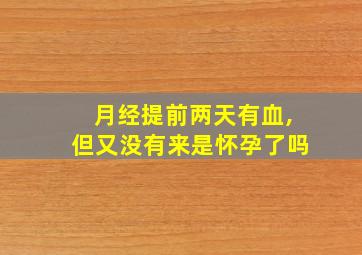 月经提前两天有血，
但又没有来是怀孕了吗